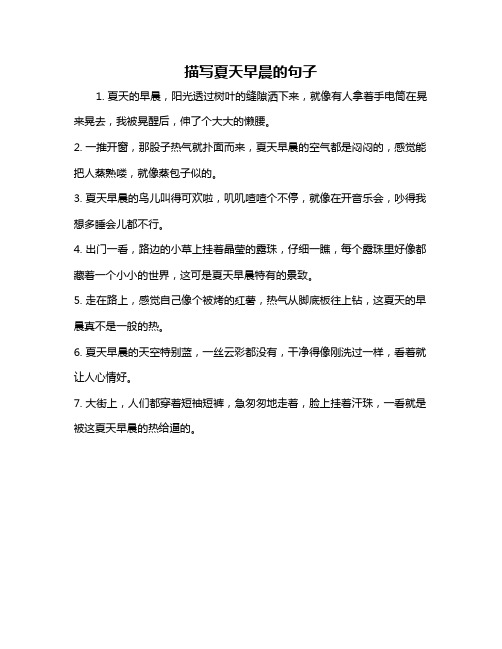 描写夏天早晨的句子

1. 夏天的早晨，阳光透过树叶的缝隙洒下来，就像有人拿着手电筒在晃来晃去，我被晃醒后，伸了个大大的懒腰。

2. 一推开窗，那股子热气就扑面而来，夏天早晨的空气都是闷闷的，感觉能把人蒸熟喽，就像蒸包子似的。

3. 夏天早晨的鸟儿叫得可欢啦，叽叽喳喳个不停，就像在开音乐会，吵得我想多睡会儿都不行。

4. 出门一看，路边的小草上挂着晶莹的露珠，仔细一瞧，每个露珠里好像都藏着一个小小的世界，这可是夏天早晨特有的景致。

5. 走在路上，感觉自己像个被烤的红薯，热气从脚底板往上钻，这夏天的早晨真不是一般的热。

6. 夏天早晨的天空特别蓝，一丝云彩都没有，干净得像刚洗过一样，看着就让人心情好。

7. 大街上，人们都穿着短袖短裤，急匆匆地走着，脸上挂着汗珠，一看就是被这夏天早晨的热给逼的。